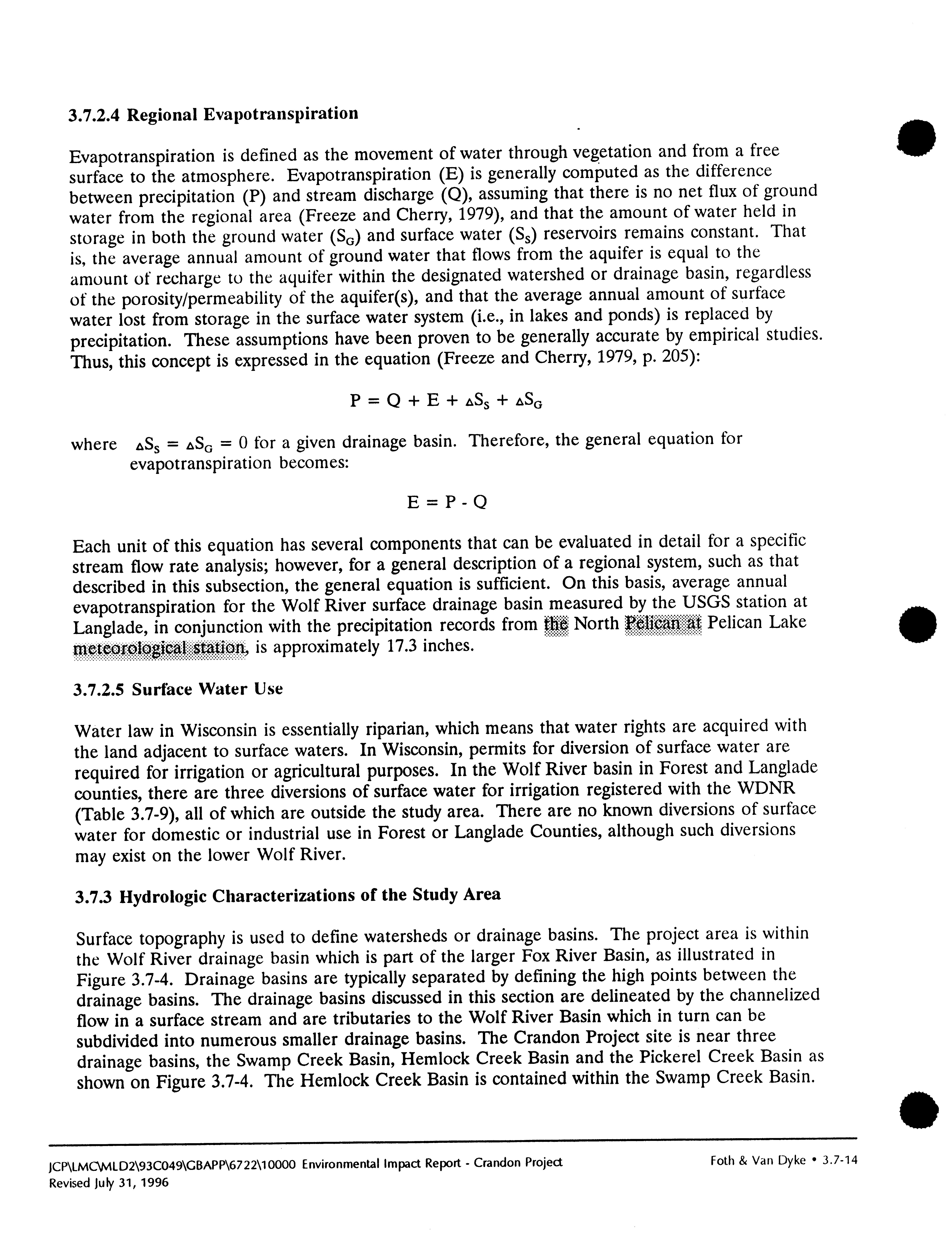 3.7.2.4 Regional Evapotranspiration

Evapotranspiration is defined as the movement of water through vegetation and from a free surface to the atmosphere. Evapotranspiration (E) is generally computed as the difference between precipitation (P) and stream discharge (Q), assuming that there is no net flux of ground water from the regional area (Freeze and Cherry, 1979), and that the amount of water held in storage in both the ground water ($S_G$) and surface water ($S_S$) reservoirs remains constant. That is, the average annual amount of ground water that flows from the aquifer is equal to the amount of recharge to the aquifer within the designated watershed or drainage basin, regardless of the porosity/permeability of the aquifer(s), and that the average annual amount of surface water lost from storage in the surface water system (i.e., in lakes and ponds) is replaced by precipitation. These assumptions have been proven to be generally accurate by empirical studies. Thus, this concept is expressed in the equation (Freeze and Cherry, 1979, p. 205):

$P = Q + E + \Delta S_S + \Delta S_G$

where $\Delta S_S = \Delta S_G = 0$ for a given drainage basin. Therefore, the general equation for evapotranspiration becomes:

$E = P - Q$

Each unit of this equation has several components that can be evaluated in detail for a specific stream flow rate analysis; however, for a general description of a regional system, such as that described in this subsection, the general equation is sufficient. On this basis, average annual evapotranspiration for the Wolf River surface drainage basin measured by the USGS station at Langlade, in conjunction with the precipitation records from the North Pelican at Pelican Lake meteorological station, is approximately 17.3 inches.

3.7.2.5 Surface Water Use

Water law in Wisconsin is essentially riparian, which means that water rights are acquired with the land adjacent to surface waters. In Wisconsin, permits for diversion of surface water are required for irrigation or agricultural purposes. In the Wolf River basin in Forest and Langlade counties, there are three diversions of surface water for irrigation registered with the WDNR (Table 3.7-9), all of which are outside the study area. There are no known diversions of surface water for domestic or industrial use in Forest or Langlade Counties, although such diversions may exist on the lower Wolf River.

3.7.3 Hydrologic Characterizations of the Study Area

Surface topography is used to define watersheds or drainage basins. The project area is within the Wolf River drainage basin which is part of the larger Fox River Basin, as illustrated in Figure 3.7-4. Drainage basins are typically separated by defining the high points between the drainage basins. The drainage basins discussed in this section are delineated by the channelized flow in a surface stream and are tributaries to the Wolf River Basin which in turn can be subdivided into numerous smaller drainage basins. The Crandon Project site is near three drainage basins, the Swamp Creek Basin, Hemlock Creek Basin and the Pickerel Creek Basin as shown on Figure 3.7-4. The Hemlock Creek Basin is contained within the Swamp Creek Basin.

JCP\LMC\MLD2\93C049\GBAPP\6722\10000 Environmental Impact Report - Crandon Project
Revised July 31, 1996

Foth & Van Dyke • 3.7-14